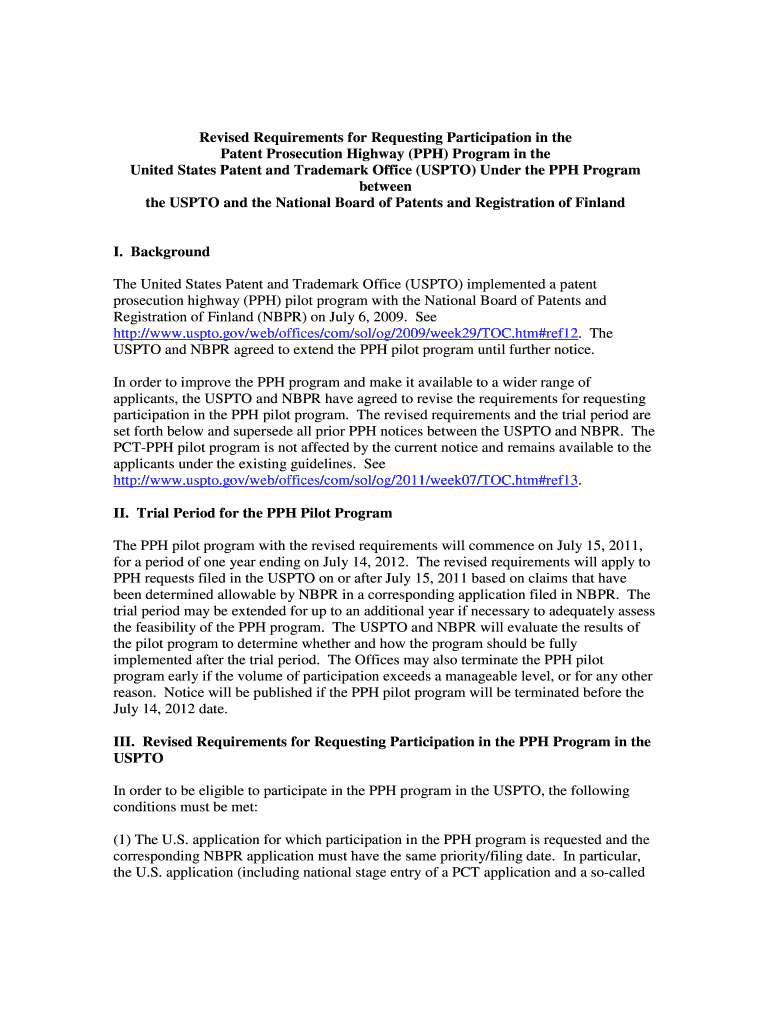 Revised Requirements for Requesting Participation in the Patent Prosecution Highway (PPH) Program in the United States Patent and Trademark Office (USPTO) Under the PPH Program between the USPTO and the National Board of Patents and Registration of Finland

I. Background

The United States Patent and Trademark Office (USPTO) implemented a patent prosecution highway (PPH) pilot program with the National Board of Patents and Registration of Finland (NBPR) on July 6, 2009. See http://www.uspto.gov/web/offices/com/sol/og/2009/week29/TOC.htm#ref12. The USPTO and NBPR agreed to extend the PPH pilot program until further notice.

In order to improve the PPH program and make it available to a wider range of applicants, the USPTO and NBPR have agreed to revise the requirements for requesting participation in the PPH pilot program. The revised requirements and the trial period are set forth below and supersede all prior PPH notices between the USPTO and NBPR. The PCT-PPH pilot program is not affected by the current notice and remains available to the applicants under the existing guidelines. See http://www.uspto.gov/web/offices/com/sol/og/2011/week07/TOC.htm#ref13.

II. Trial Period for the PPH Pilot Program

The PPH pilot program with the revised requirements will commence on July 15, 2011, for a period of one year ending on July 14, 2012. The revised requirements will apply to PPH requests filed in the USPTO on or after July 15, 2011 based on claims that have been determined allowable by NBPR in a corresponding application filed in NBPR. The trial period may be extended for up to an additional year if necessary to adequately assess the feasibility of the PPH program. The USPTO and NBPR will evaluate the results of the pilot program to determine whether and how the program should be fully implemented after the trial period. The Offices may also terminate the PPH pilot program early if the volume of participation exceeds a manageable level, or for any other reason. Notice will be published if the PPH pilot program will be terminated before the July 14, 2012 date.

III. Revised Requirements for Requesting Participation in the PPH Program in the USPTO

In order to be eligible to participate in the PPH program in the USPTO, the following conditions must be met:

(1) The U.S. application for which participation in the PPH program is requested and the corresponding NBPR application must have the same priority/filing date. In particular, the U.S. application (including national stage entry of a PCT application and a so-called